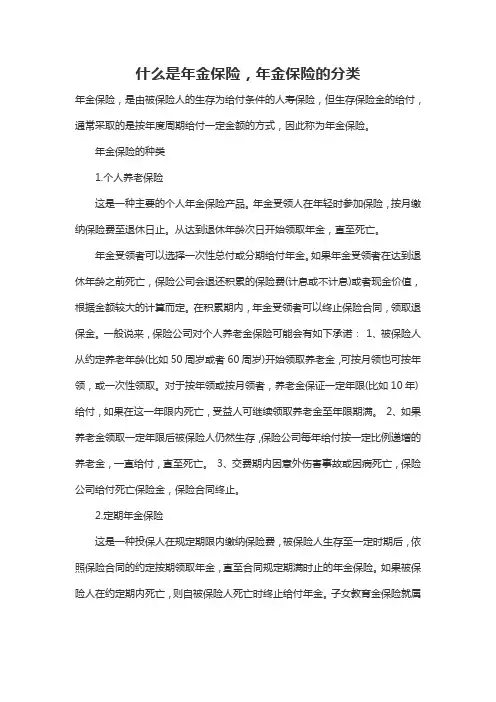 什么是年金保险，年金保险的分类

年金保险，是由被保险人的生存为给付条件的人寿保险，但生存保险金的给付，通常采取的是按年度周期给付一定金额的方式，因此称为年金保险。

年金保险的种类

1.个人养老保险

这是一种主要的个人年金保险产品。年金受领人在年轻时参加保险，按月缴纳保险费至退休日止。从达到退休年龄次日开始领取年金，直至死亡。

年金受领者可以选择一次性总付或分期给付年金。如果年金受领者在达到退休年龄之前死亡，保险公司会退还积累的保险费(计息或不计息)或者现金价值，根据金额较大的计算而定。在积累期内，年金受领者可以终止保险合同，领取退保金。一般说来，保险公司对个人养老金保险可能会有如下承诺： 1、被保险人从约定养老年龄(比如 50 周岁或者 60 周岁)开始领取养老金，可按月领也可按年领，或一次性领取。对于按年领或按月领者，养老金保证一定年限(比如 10 年)给付，如果在这一年限内死亡，受益人可继续领取养老金至年限期满。 2、如果养老金领取一定年限后被保险人仍然生存，保险公司每年给付按一定比例递增的养老金，一直给付，直至死亡。 3、交费期内因意外伤害事故或因病死亡，保险公司给付死亡保险金，保险合同终止。

2.定期年金保险

这是一种投保人在规定期限内缴纳保险费，被保险人生存至一定时期后，依照保险合同的约定按期领取年金，直至合同规定期满时止的年金保险。如果被保险人在约定期内死亡，则自被保险人死亡时终止给付年金。子女教育金保险就属